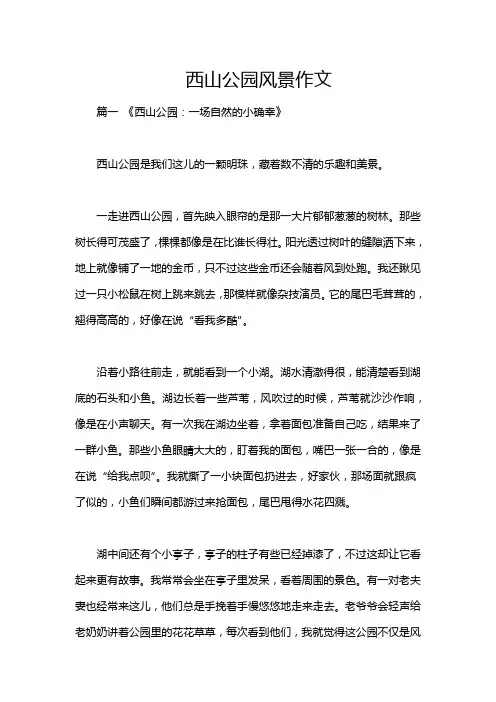 西山公园风景作文

篇一 《西山公园：一场自然的小确幸》

西山公园是我们这儿的一颗明珠，藏着数不清的乐趣和美景。

一走进西山公园，首先映入眼帘的是那一大片郁郁葱葱的树林。那些树长得可茂盛了，棵棵都像是在比谁长得壮。阳光透过树叶的缝隙洒下来，地上就像铺了一地的金币，只不过这些金币还会随着风到处跑。我还瞅见过一只小松鼠在树上跳来跳去，那模样就像杂技演员。它的尾巴毛茸茸的，翘得高高的，好像在说“看我多酷”。

沿着小路往前走，就能看到一个小湖。湖水清澈得很，能清楚看到湖底的石头和小鱼。湖边长着一些芦苇，风吹过的时候，芦苇就沙沙作响，像是在小声聊天。有一次我在湖边坐着，拿着面包准备自己吃，结果来了一群小鱼。那些小鱼眼睛大大的，盯着我的面包，嘴巴一张一合的，像是在说“给我点呗”。我就撕了一小块面包扔进去，好家伙，那场面就跟疯了似的，小鱼们瞬间都游过来抢面包，尾巴甩得水花四溅。

湖中间还有个小亭子，亭子的柱子有些已经掉漆了，不过这却让它看起来更有故事。我常常会坐在亭子里发呆，看着周围的景色。有一对老夫妻也经常来这儿，他们总是手挽着手慢悠悠地走来走去。老爷爷会轻声给老奶奶讲着公园里的花花草草，每次看到他们，我就觉得这公园不仅是风